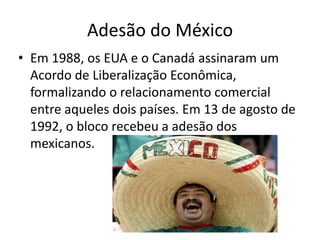 Adesão do México

• Em 1988, os EUA e o Canadá assinaram um Acordo de Liberalização Econômica, formalizando o relacionamento comercial entre aqueles dois países. Em 13 de agosto de 1992, o bloco recebeu a adesão dos mexicanos.

MEXICO